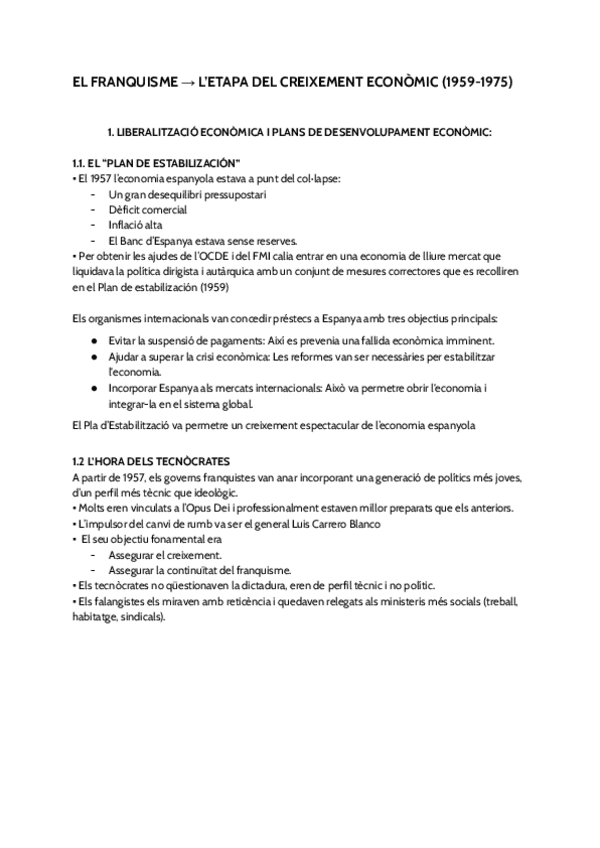 EL FRANQUISME → L'ETAPA DEL CREIXEMENT ECONÒMIC (1959-1975)

1. LIBERALITZACIÓ ECONÒMICA I PLANS DE DESENVOLUPAMENT ECONÒMIC:

1.1. EL "PLAN DE ESTABILIZACIÓN"
• El 1957 l'economia espanyola estava a punt del col·lapse:
- Un gran desequilibri pressupostari
- Dèficit comercial
- Inflació alta
- El Banc d'Espanya estava sense reserves.
• Per obtenir les ajudes de l'OCDE i del FMI calia entrar en una economia de lliure mercat que liquidava la política dirigista i autàrquica amb un conjunt de mesures correctores que es recolliren en el Plan de estabilización (1959)

Els organismes internacionals van concedir préstecs a Espanya amb tres objectius principals:
● Evitar la suspensió de pagaments: Així es prevenia una fallida econòmica imminent.
● Ajudar a superar la crisi econòmica: Les reformes van ser necessàries per estabilitzar l'economia.
● Incorporar Espanya als mercats internacionals: Això va permetre obrir l'economia i integrar-la en el sistema global.
El Pla d'Estabilització va permetre un creixement espectacular de l'economia espanyola

1.2 L'HORA DELS TECNÒCRATES
A partir de 1957, els governs franquistes van anar incorporant una generació de polítics més joves, d'un perfil més tècnic que ideològic.
• Molts eren vinculats a l'Opus Dei i professionalment estaven millor preparats que els anteriors.
• L'impulsor del canvi de rumb va ser el general Luis Carrero Blanco
• El seu objectiu fonamental era
- Assegurar el creixement.
- Assegurar la continuïtat del franquisme.
• Els tecnòcrates no qüestionaven la dictadura, eren de perfil tècnic i no polític.
• Els falangistes els miraven amb reticència i quedaven relegats als ministeris més socials (treball, habitatge, sindicals).